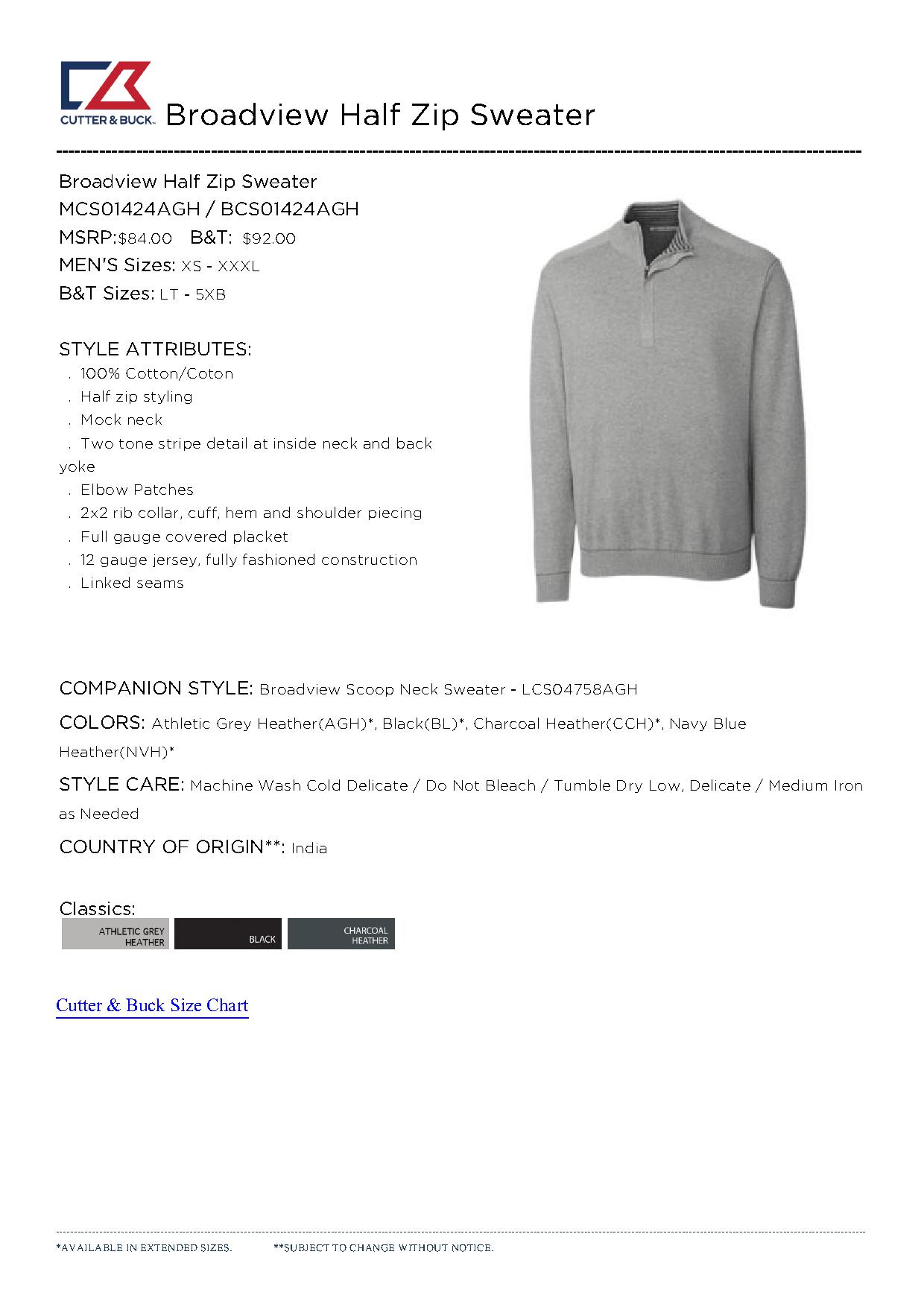 CUTTER & BUCK. Broadview Half Zip Sweater

Broadview Half Zip Sweater
MCS01424AGH / BCS01424AGH
MSRP:$84.00 B&T: $92.00
MEN'S Sizes: XS - XXXL
B&T Sizes: LT - 5XB

STYLE ATTRIBUTES:
. 100% Cotton/Coton
. Half zip styling
. Mock neck
. Two tone stripe detail at inside neck and back yoke
. Elbow Patches
. 2x2 rib collar, cuff, hem and shoulder piecing
. Full gauge covered placket
. 12 gauge jersey, fully fashioned construction
. Linked seams

COMPANION STYLE: Broadview Scoop Neck Sweater - LCS04758AGH

COLORS: Athletic Grey Heather(AGH)*, Black(BL)*, Charcoal Heather(CCH)*, Navy Blue Heather(NVH)*

STYLE CARE: Machine Wash Cold Delicate / Do Not Bleach / Tumble Dry Low, Delicate / Medium Iron as Needed

COUNTRY OF ORIGIN**: India

Classics:
ATHLETIC GREY HEATHER
BLACK
CHARCOAL HEATHER

Cutter & Buck Size Chart

*AVAILABLE IN EXTENDED SIZES. **SUBJECT TO CHANGE WITHOUT NOTICE.